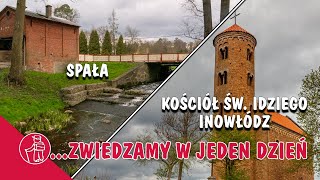 SPAŁA

KOŚCIÓŁ ŚW. IDZIEGO
INOWŁÓDZ

...ZWIEDZAMY W JEDEN DZIEŃ